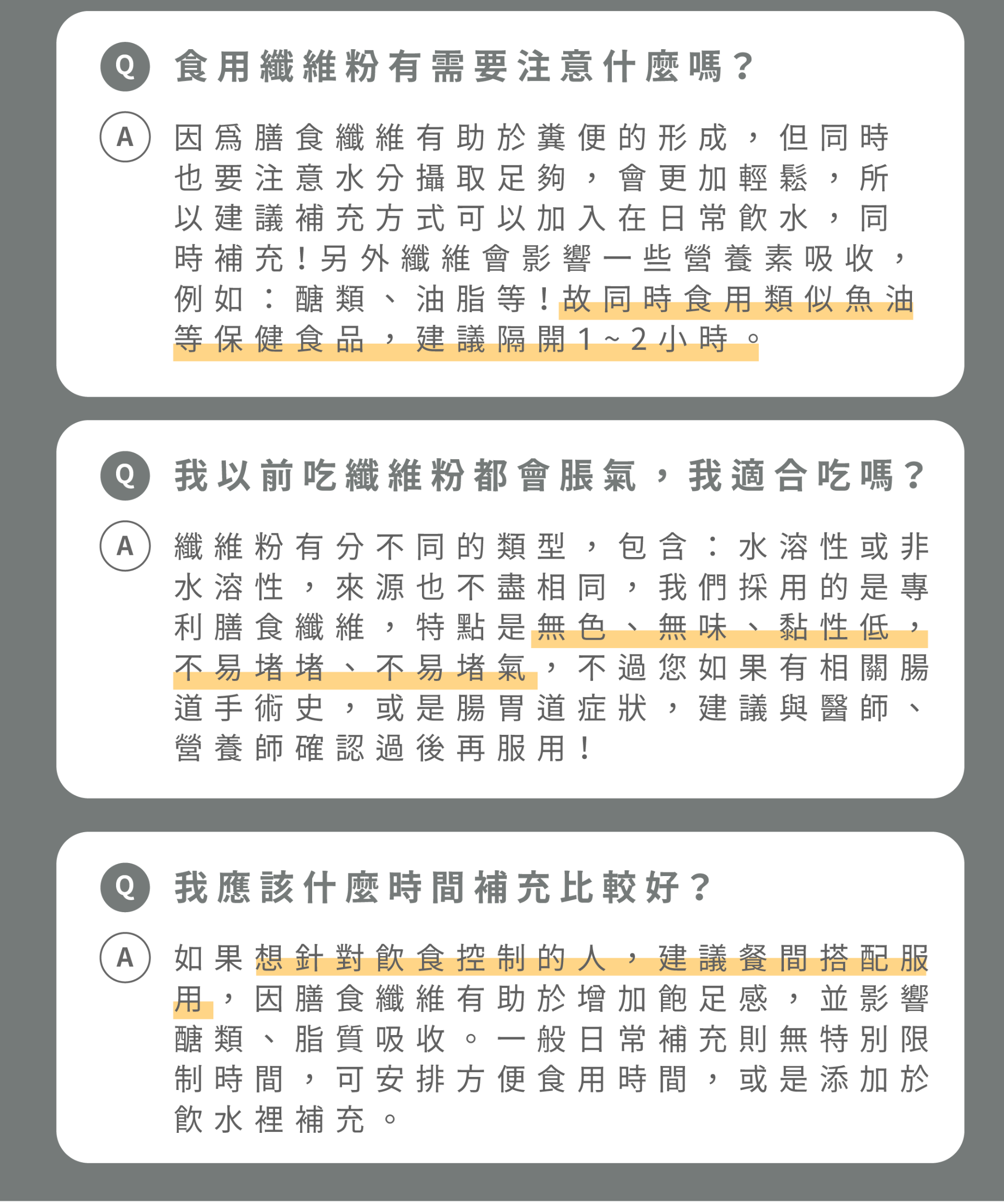 Q 食用纖維粉有需要注意什麼嗎？

A 因爲膳食纖維有助於糞便的形成，但同時也要注意水分攝取足夠，會更加輕鬆，所以建議補充方式可以加入在日常飲水，同時補充！另外纖維會影響一些營養素吸收，例如：醣類、油脂等！故同時食用類似魚油等保健食品，建議隔開1~2小時。

Q 我以前吃纖維粉都會脹氣，我適合吃嗎？

A 纖維粉有分不同的類型，包含：水溶性或非水溶性，來源也不盡相同，我們採用的是專利膳食纖維，特點是無色、無味、黏性低，不易堵堵、不易堵氣，不過您如果有相關腸道手術史，或是腸胃道症狀，建議與醫師、營養師確認過後再服用！

Q 我應該什麼時間補充比較好？

A 如果想針對飲食控制的人，建議餐間搭配服用，因膳食纖維有助於增加飽足感，並影響醣類、脂質吸收。一般日常補充則無特別限制時間，可安排方便食用時間，或是添加於飲水裡補充。